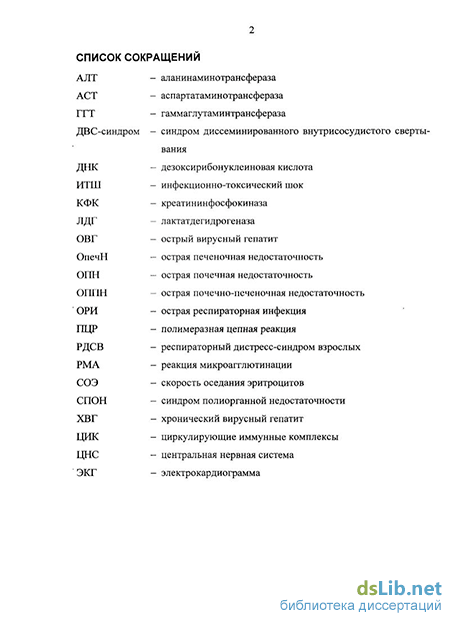 2

СПИСОК СОКРАЩЕНИЙ

АЛТ – аланинаминотрансфераза

АСТ – аспартатаминотрансфераза

ГГТ – гаммаглутаминтрансфераза

ДВС-синдром – синдром диссеминированного внутрисосудистого свертывания

ДНК – дезоксирибонуклеиновая кислота

ИТШ – инфекционно-токсический шок

КФК – креатининфосфокиназа

ЛДГ – лактатдегидрогеназа

ОВГ – острый вирусный гепатит

ОпечН – острая печеночная недостаточность

ОПН – острая почечная недостаточность

ОППН – острая почечно-печеночная недостаточность

ОРИ – острая респираторная инфекция

ПЦР – полимеразная цепная реакция

РДСВ – респираторный дистресс-синдром взрослых

РМА – реакция микроагглютинации

СОЭ – скорость оседания эритроцитов

СПОН – синдром полиорганной недостаточности

ХВГ – хронический вирусный гепатит

ЦИК – циркулирующие иммунные комплексы

ЦНС – центральная нервная система

ЭКГ – электрокардиограмма

dsLib.net
библиотека диссертаций